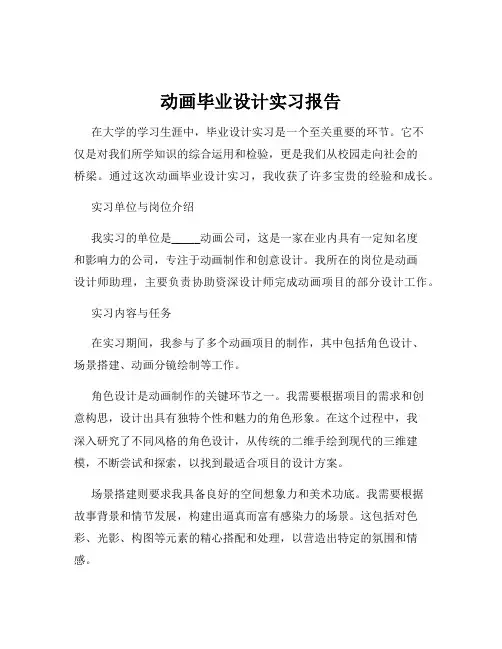 动画毕业设计实习报告

在大学的学习生涯中，毕业设计实习是一个至关重要的环节。它不仅是对我们所学知识的综合运用和检验，更是我们从校园走向社会的桥梁。通过这次动画毕业设计实习，我收获了许多宝贵的经验和成长。

实习单位与岗位介绍

我实习的单位是_____动画公司，这是一家在业内具有一定知名度和影响力的公司，专注于动画制作和创意设计。我所在的岗位是动画设计师助理，主要负责协助资深设计师完成动画项目的部分设计工作。

实习内容与任务

在实习期间，我参与了多个动画项目的制作，其中包括角色设计、场景搭建、动画分镜绘制等工作。

角色设计是动画制作的关键环节之一。我需要根据项目的需求和创意构思，设计出具有独特个性和魅力的角色形象。在这个过程中，我深入研究了不同风格的角色设计，从传统的二维手绘到现代的三维建模，不断尝试和探索，以找到最适合项目的设计方案。

场景搭建则要求我具备良好的空间想象力和美术功底。我需要根据故事背景和情节发展，构建出逼真而富有感染力的场景。这包括对色彩、光影、构图等元素的精心搭配和处理，以营造出特定的氛围和情感。